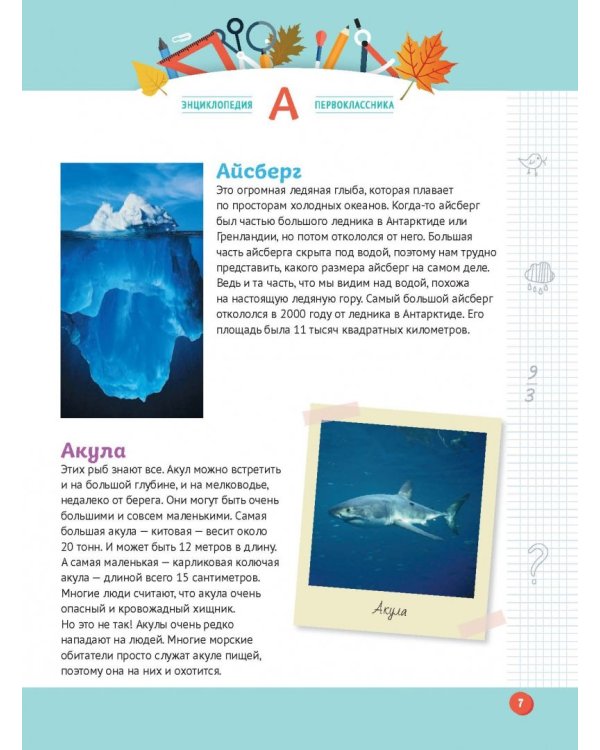 ЭНЦИКЛОПЕДИЯ А ПЕРВОКЛАССНИКА

Айсберг
Это огромная ледяная глыба, которая плавает по просторам холодных океанов. Когда-то айсберг был частью большого ледника в Антарктиде или Гренландии, но потом откололся от него. Большая часть айсберга скрыта под водой, поэтому нам трудно представить, какого размера айсберг на самом деле. Ведь и та часть, что мы видим над водой, похожа на настоящую ледяную гору. Самый большой айсберг откололся в 2000 году от ледника в Антарктиде. Его площадь была 11 тысяч квадратных километров.

$\frac{9}{3}$

Акула
Этих рыб знают все. Акул можно встретить и на большой глубине, и на мелководье, недалеко от берега. Они могут быть очень большими и совсем маленькими. Самая большая акула — китовая — весит около 20 тонн. И может быть 12 метров в длину. А самая маленькая — карликовая колючая акула — длиной всего 15 сантиметров. Многие люди считают, что акула очень опасный и кровожадный хищник. Но это не так! Акулы очень редко нападают на людей. Многие морские обитатели просто служат акуле пищей, поэтому она на них и охотится.

Акула

?

7